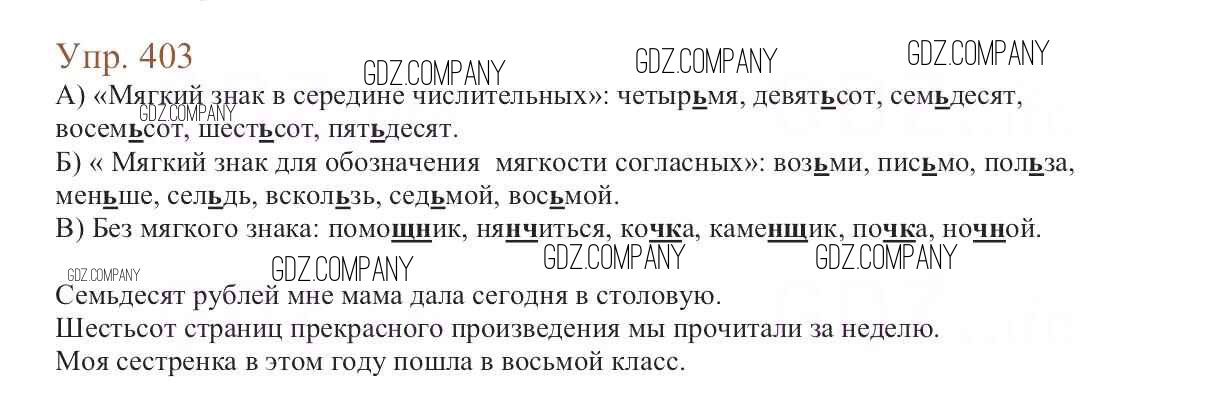 Упр. 403

А) «Мягкий знак в середине числительных»: четырьмя, девятьсот, семьдесят, восемьсот, шестьсот, пятьдесят.

Б) « Мягкий знак для обозначения мягкости согласных»: возьми, письмо, польза, меньше, сельдь, вскользь, седьмой, восьмой.

В) Без мягкого знака: помощник, нянчиться, кочка, каменщик, почка, ночной.

Семьдесят рублей мне мама дала сегодня в столовую.
Шестьсот страниц прекрасного произведения мы прочитали за неделю.
Моя сестренка в этом году пошла в восьмой класс.

GDZ.COMPANY